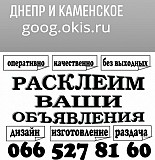 ДНЕПР И КАМЕНСКОЕ
goog.okis.ru

оперативно
качественно
без выходных

РАСКЛЕИМ ВАШИ ОБЪЯВЛЕНИЯ

дизайн
изготовление
раздача

066 527 81 60